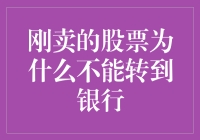 刚卖的股票为什么不能转到银行